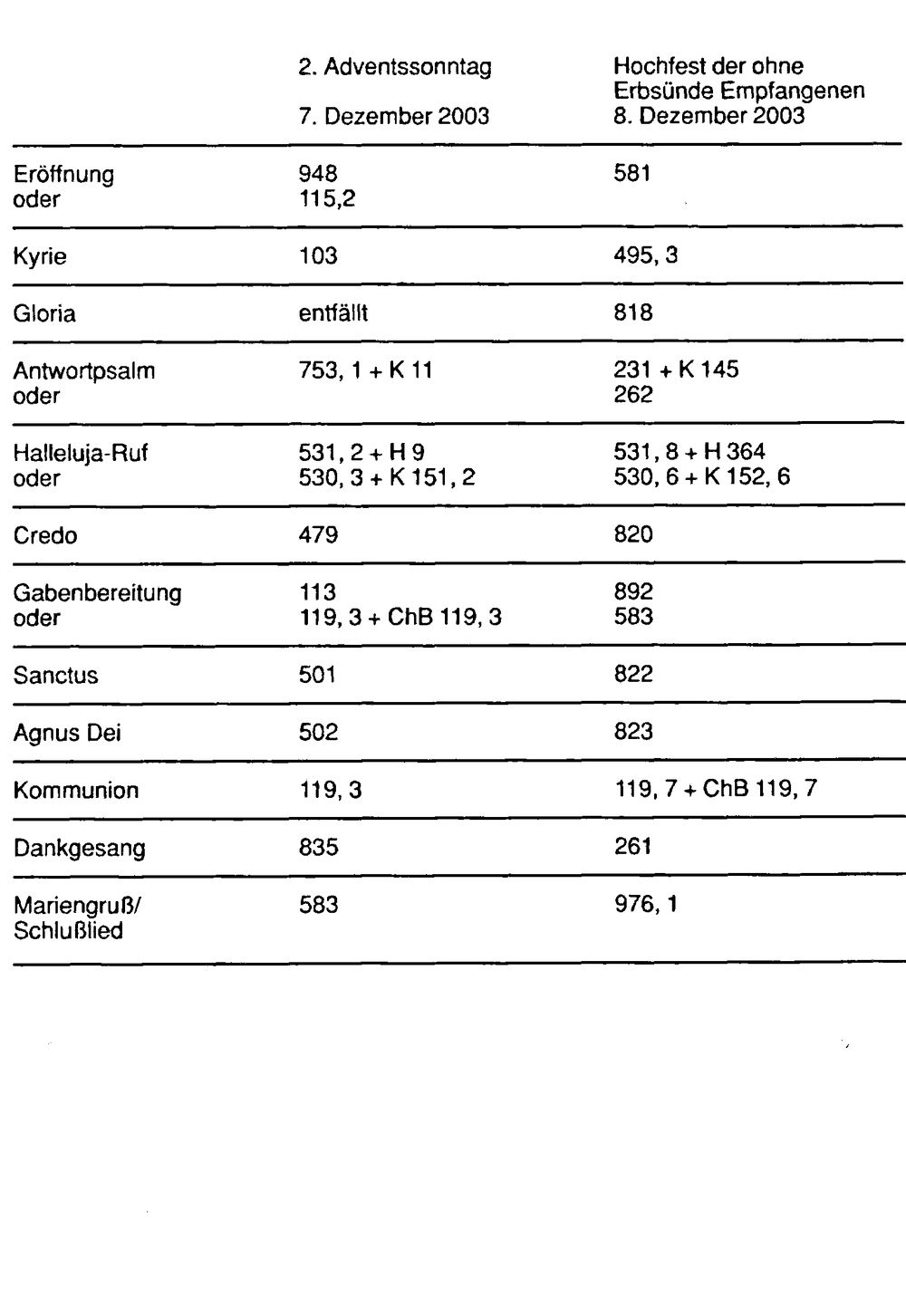 |  | 2. Adventssonntag 7. Dezember 2003 | Hochfest der ohne Erbsünde Empfangenen 8. Dezember 2003 |
|---|---|---|
| Eröffnung oder | 948 115,2 | 581 |
| Kyrie | 103 | 495, 3 |
| Gloria | entfällt | 818 |
| Antwortpsalm oder | 753, 1 + K 11 | 231 + K 145 262 |
| Halleluja-Ruf oder | 531, 2 + H 9 530, 3 + K 151, 2 | 531, 8 + H 364 530, 6 + K 152, 6 |
| Credo | 479 | 820 |
| Gabenbereitung oder | 113 119, 3 + ChB 119, 3 | 892 583 |
| Sanctus | 501 | 822 |
| Agnus Dei | 502 | 823 |
| Kommunion | 119, 3 | 119, 7 + ChB 119, 7 |
| Dankgesang | 835 | 261 |
| Mariengruß/ Schlußlied | 583 | 976, 1 |